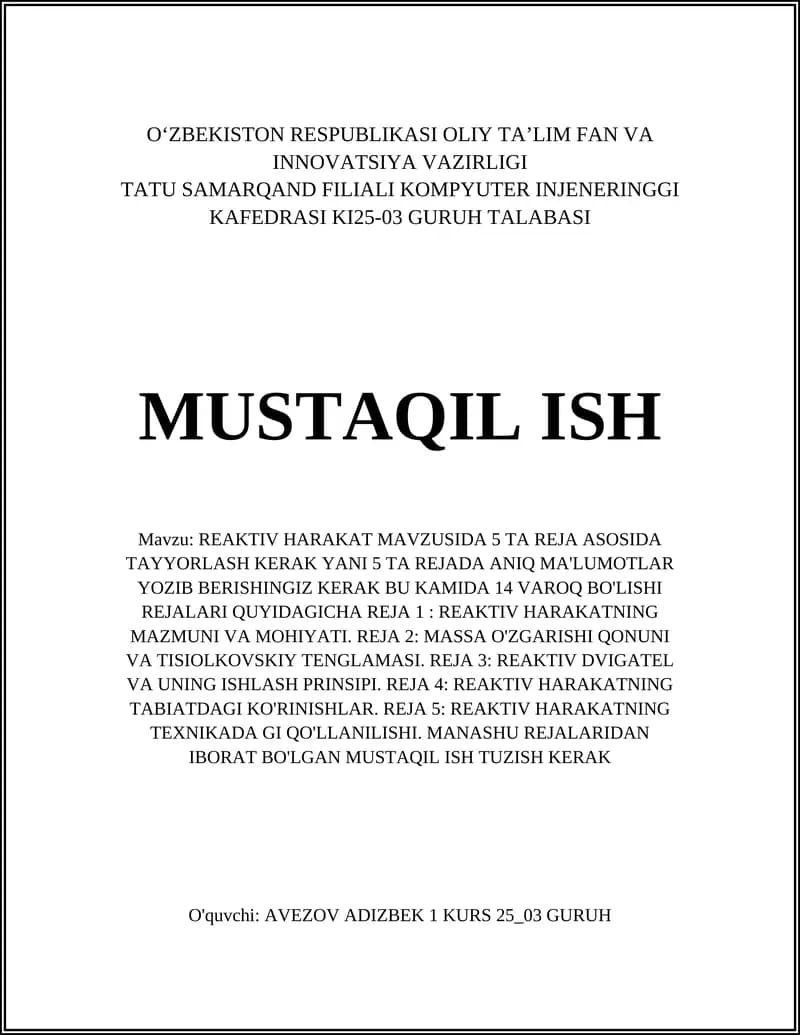 O‘ZBEKISTON RESPUBLIKASI OLIY TA’LIM FAN VA INNOVATSIYA VAZIRLIGI
TATU SAMARQAND FILIALI KOMPYUTER INJENERINGGI KAFEDRASI KI25-03 GURUH TALABASI

MUSTAQIL ISH

Mavzu: REAKTIV HARAKAT MAVZUSIDA 5 TA REJA ASOSIDA TAYYORLASH KERAK YANI 5 TA REJADA ANIQ MA'LUMOTLAR YOZIB BERISHINGIZ KERAK BU KAMIDA 14 VAROQ BO'LISHI REJALARI QUYIDAGICHA REJA 1 : REAKTIV HARAKATNING MAZMUNI VA MOHIYATI. REJA 2: MASSA O'ZGARISHI QONUNI VA TISIOLKOVSKIY TENGLAMASI. REJA 3: REAKTIV DVIGATEL VA UNING ISHLASH PRINSIPI. REJA 4: REAKTIV HARAKATNING TABIATDAGI KO'RINISHLAR. REJA 5: REAKTIV HARAKATNING TEXNIKADA GI QO'LLANILISHI. MANASHU REJALARIDAN IBORAT BO'LGAN MUSTAQIL ISH TUZISH KERAK

O'quvchi: AVEZOV ADIZBEK 1 KURS 25_03 GURUH